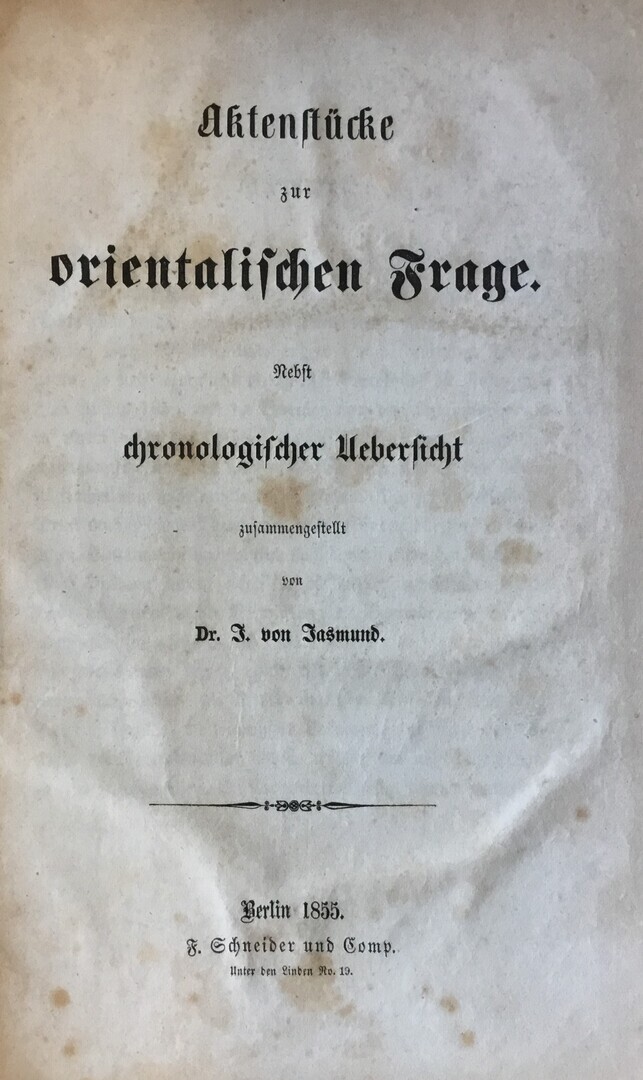 Aktenstücke

zur

orientalischen Frage.

Nebst

chronologischer Uebersicht

zusammengestellt

von

Dr. J. von Jasmund.

Berlin 1855.

F. Schneider und Comp.

Unter den Linden No. 19.